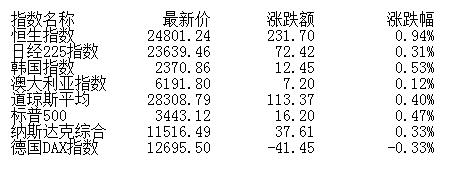 | 指数名称 | 最新价 | 涨跌额 | 涨跌幅 |
|---|---|---|---|
| 恒生指数 | 24801.24 | 231.70 | 0.94% |
| 日经225指数 | 23639.46 | 72.42 | 0.31% |
| 韩国指数 | 2370.86 | 12.45 | 0.53% |
| 澳大利亚指数 | 6191.80 | 7.20 | 0.12% |
| 道琼斯平均 | 28308.79 | 113.37 | 0.40% |
| 标普500 | 3443.12 | 16.20 | 0.47% |
| 纳斯达克综合 | 11516.49 | 37.61 | 0.33% |
| 德国DAX指数 | 12695.50 | -41.45 | -0.33% |